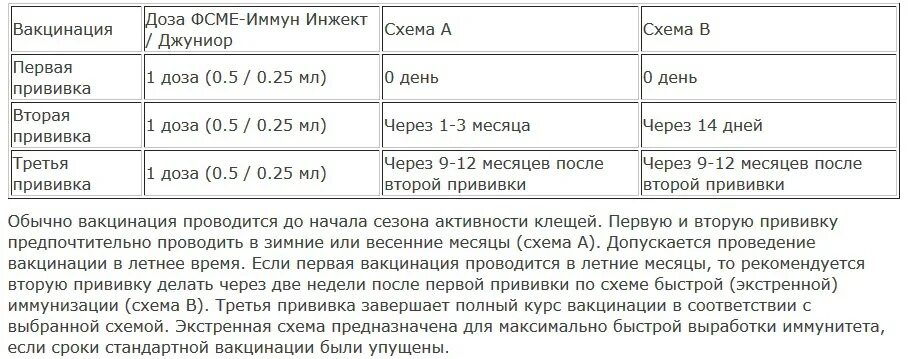 | Вакцинация | Доза ФСМЕ-Иммун Инжект / Джуниор | Схема А | Схема В |
|---|---|---|---|
| Первая прививка | 1 доза (0.5 / 0.25 мл) | 0 день | 0 день |
| Вторая прививка | 1 доза (0.5 / 0.25 мл) | Через 1-3 месяца | Через 14 дней |
| Третья прививка | 1 доза (0.5 / 0.25 мл) | Через 9-12 месяцев после второй прививки | Через 9-12 месяцев после второй прививки |

Обычно вакцинация проводится до начала сезона активности клещей. Первую и вторую прививку предпочтительно проводить в зимние или весенние месяцы (схема А). Допускается проведение вакцинации в летнее время. Если первая вакцинация проводится в летние месяцы, то рекомендуется вторую прививку делать через две недели после первой прививки по схеме быстрой (экстренной) иммунизации (схема В). Третья прививка завершает полный курс вакцинации в соответствии с выбранной схемой. Экстренная схема предназначена для максимально быстрой выработки иммунитета, если сроки стандартной вакцинации были упущены.